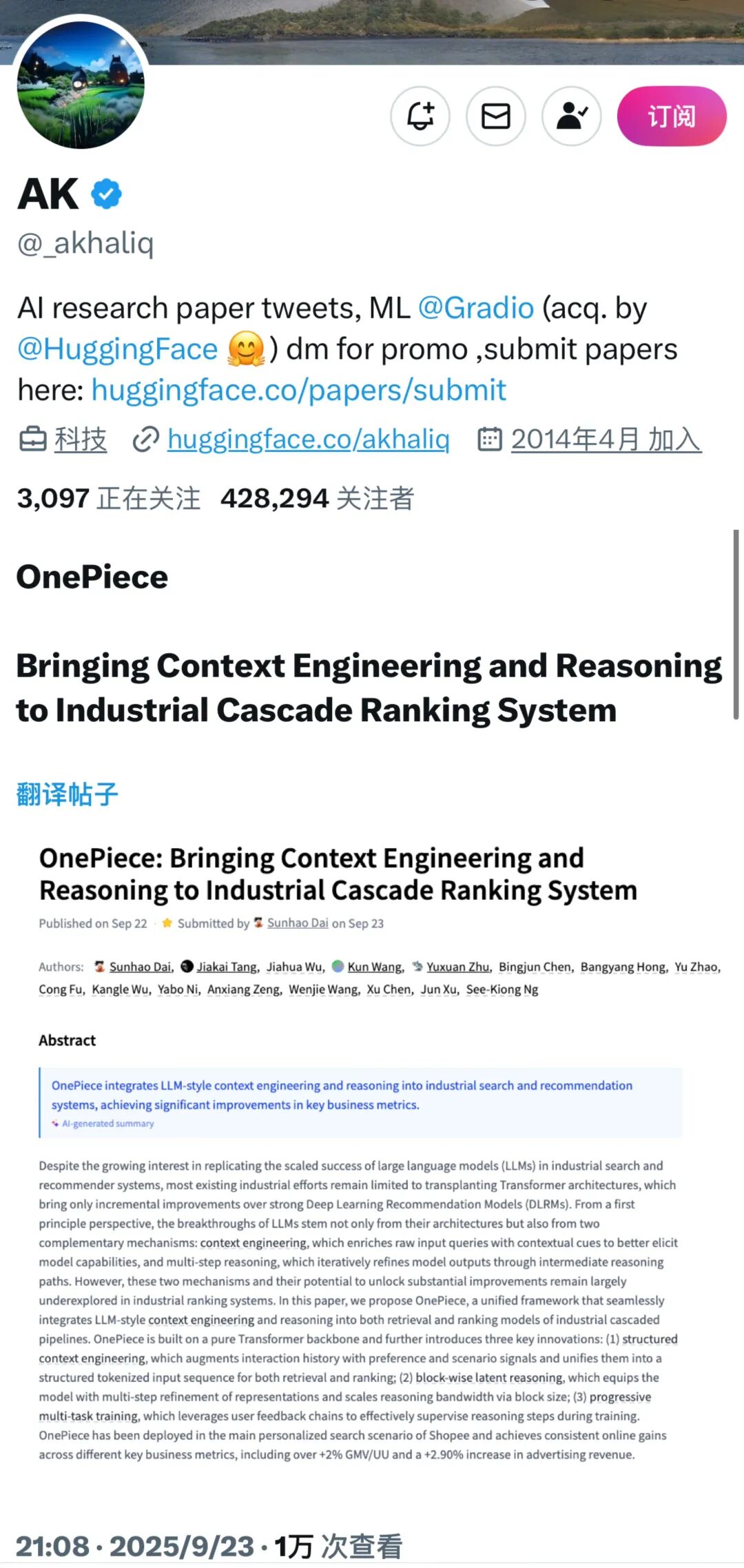 订阅

AK

@_akhaliq

AI research paper tweets, ML @Gradio (acq. by @HuggingFace 🤗) dm for promo ,submit papers here: huggingface.co/papers/submit

科技 huggingface.co/akhaliq 2014年4月 加入

3,097 正在关注 428,294 关注者

OnePiece

Bringing Context Engineering and Reasoning to Industrial Cascade Ranking System

翻译帖子

OnePiece: Bringing Context Engineering and Reasoning to Industrial Cascade Ranking System

Published on Sep 22 · Submitted by Sunhao Dai on Sep 23

Authors: Sunhao Dai, Jiakai Tang, Jiahua Wu, Kun Wang, Yuxuan Zhu, Bingjun Chen, Bangyang Hong, Yu Zhao, Cong Fu, Kangle Wu, Yabo Ni, Anxiang Zeng, Wenjie Wang, Xu Chen, Jun Xu, See-Kiong Ng

Abstract

OnePiece integrates LLM-style context engineering and reasoning into industrial search and recommendation systems, achieving significant improvements in key business metrics.
AI-generated summary

Despite the growing interest in replicating the scaled success of large language models (LLMs) in industrial search and recommender systems, most existing industrial efforts remain limited to transplanting Transformer architectures, which bring only incremental improvements over strong Deep Learning Recommendation Models (DLRMs). From a first principle perspective, the breakthroughs of LLMs stem not only from their architectures but also from two complementary mechanisms: context engineering, which enriches raw input queries with contextual cues to better elicit model capabilities, and multi-step reasoning, which iteratively refines model outputs through intermediate reasoning paths. However, these two mechanisms and their potential to unlock substantial improvements remain largely underexplored in industrial ranking systems. In this paper, we propose OnePiece, a unified framework that seamlessly integrates LLM-style context engineering and reasoning into both retrieval and ranking models of industrial cascaded pipelines. OnePiece is built on a pure Transformer backbone and further introduces three key innovations: (1) structured context engineering, which augments interaction history with preference and scenario signals and unifies them into a structured tokenized input sequence for both retrieval and ranking; (2) block-wise latent reasoning, which equips the model with multi-step refinement of representations and scales reasoning bandwidth via block size; (3) progressive multi-task training, which leverages user feedback chains to effectively supervise reasoning steps during training. OnePiece has been deployed in the main personalized search scenario of Shopee and achieves consistent online gains across different key business metrics, including over +2% GMV/UU and a +2.90% increase in advertising revenue.

21:08 · 2025/9/23 · 1万 次查看